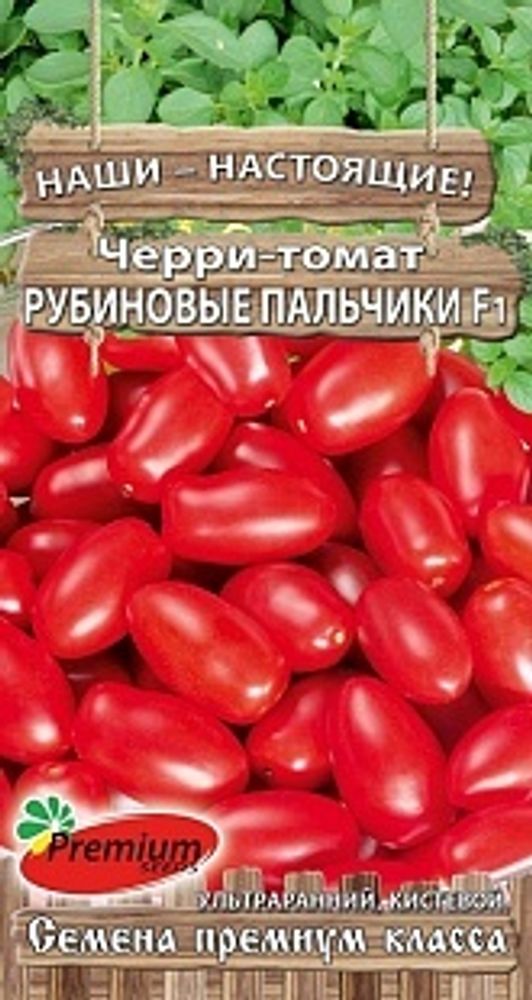 НАШИ – НАСТОЯЩИЕ!

Черри-томат
РУБИНОВЫЕ ПАЛЬЧИКИ F1

Premium seeds

УЛЬТРАРАННИЙ, КИСТЕВОЙ
Семена премиум класса